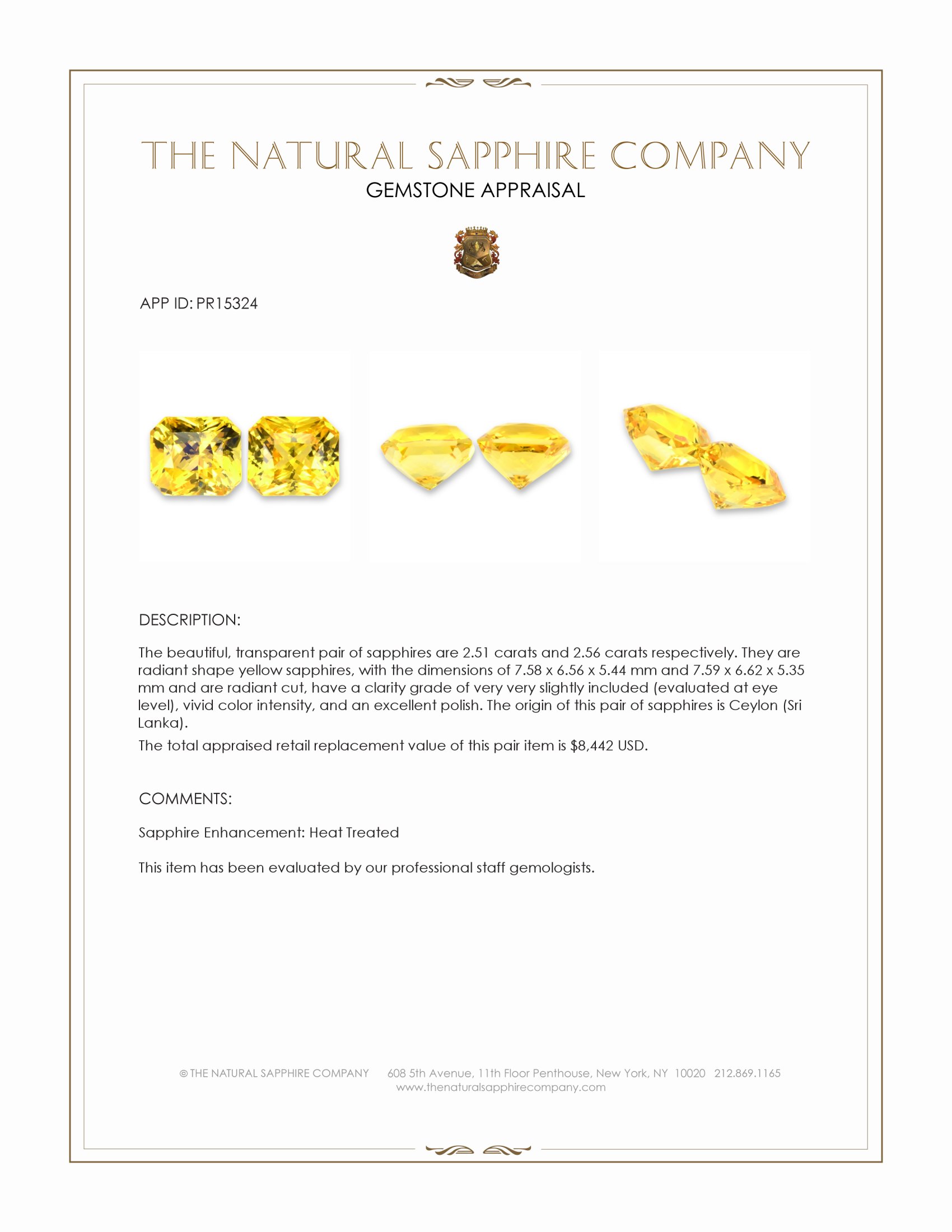 THE NATURAL SAPPHIRE COMPANY
GEMSTONE APPRAISAL

APP ID: PR15324

DESCRIPTION:

The beautiful, transparent pair of sapphires are 2.51 carats and 2.56 carats respectively. They are radiant shape yellow sapphires, with the dimensions of 7.58 x 6.56 x 5.44 mm and 7.59 x 6.62 x 5.35 mm and are radiant cut, have a clarity grade of very very slightly included (evaluated at eye level), vivid color intensity, and an excellent polish. The origin of this pair of sapphires is Ceylon (Sri Lanka).

The total appraised retail replacement value of this pair item is $8,442 USD.

COMMENTS:

Sapphire Enhancement: Heat Treated

This item has been evaluated by our professional staff gemologists.

© THE NATURAL SAPPHIRE COMPANY 608 5th Avenue, 11th Floor Penthouse, New York, NY 10020 212.869.1165
www.thenaturalsapphirecompany.com